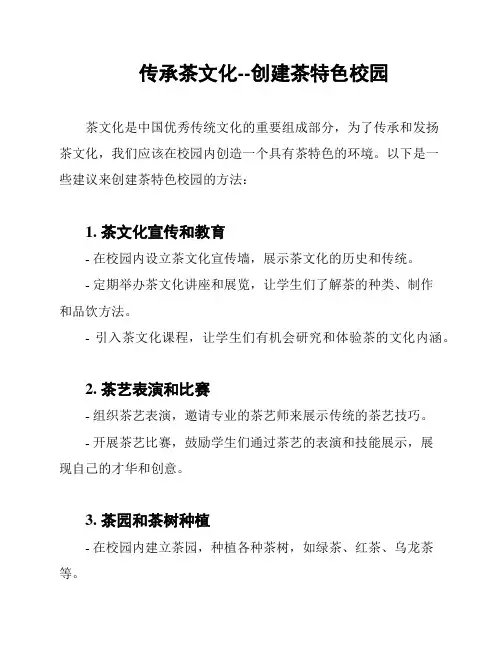 传承茶文化--创建茶特色校园

茶文化是中国优秀传统文化的重要组成部分，为了传承和发扬茶文化，我们应该在校园内创造一个具有茶特色的环境。以下是一些建议来创建茶特色校园的方法：

1. 茶文化宣传和教育

- 在校园内设立茶文化宣传墙，展示茶文化的历史和传统。

- 定期举办茶文化讲座和展览，让学生们了解茶的种类、制作和品饮方法。

- 引入茶文化课程，让学生们有机会研究和体验茶的文化内涵。

2. 茶艺表演和比赛

- 组织茶艺表演，邀请专业的茶艺师来展示传统的茶艺技巧。

- 开展茶艺比赛，鼓励学生们通过茶艺的表演和技能展示，展现自己的才华和创意。

3. 茶园和茶树种植

- 在校园内建立茶园，种植各种茶树，如绿茶、红茶、乌龙茶等。